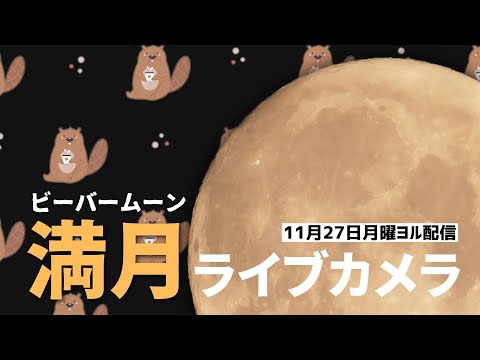 ビーバームーン

満月

11月27日月曜ヨル配信

ライブカメラ